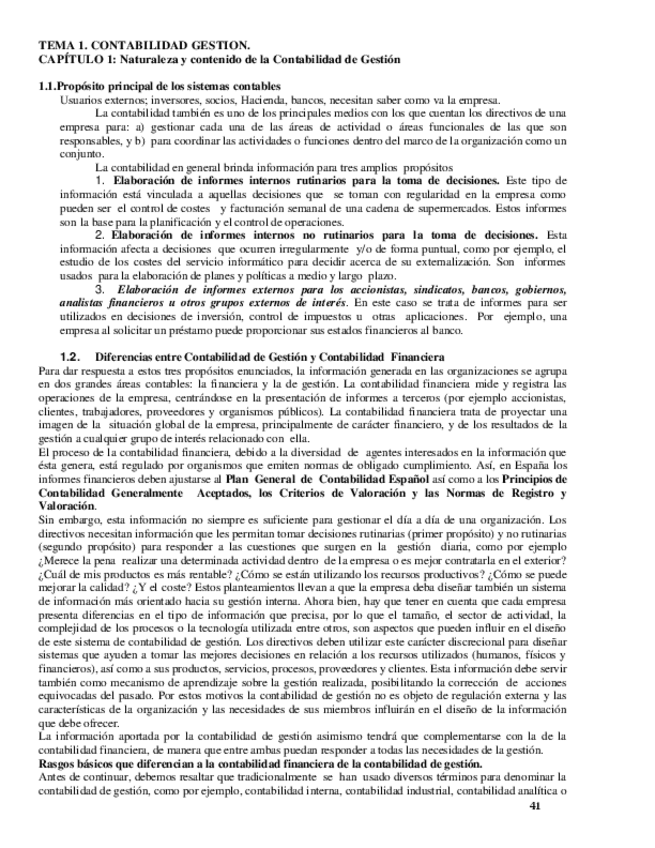 TEMA 1. CONTABILIDAD GESTION.
CAPÍTULO 1: Naturaleza y contenido de la Contabilidad de Gestión

1.1.Propósito principal de los sistemas contables
Usuarios externos; inversores, socios, Hacienda, bancos, necesitan saber como va la empresa.

La contabilidad también es uno de los principales medios con los que cuentan los directivos de una empresa para: a) gestionar cada una de las áreas de actividad o áreas funcionales de las que son responsables, y b) para coordinar las actividades o funciones dentro del marco de la organización como un conjunto.

La contabilidad en general brinda información para tres amplios propósitos

1. Elaboración de informes internos rutinarios para la toma de decisiones. Este tipo de información está vinculada a aquellas decisiones que se toman con regularidad en la empresa como pueden ser el control de costes y facturación semanal de una cadena de supermercados. Estos informes son la base para la planificación y el control de operaciones.

2. Elaboración de informes internos no rutinarios para la toma de decisiones. Esta información afecta a decisiones que ocurren irregularmente y/o de forma puntual, como por ejemplo, el estudio de los costes del servicio informático para decidir acerca de su externalización. Son informes usados para la elaboración de planes y políticas a medio y largo plazo.

3. Elaboración de informes externos para los accionistas, sindicatos, bancos, gobiernos, analistas financieros u otros grupos externos de interés. En este caso se trata de informes para ser utilizados en decisiones de inversión, control de impuestos u otras aplicaciones. Por ejemplo, una empresa al solicitar un préstamo puede proporcionar sus estados financieros al banco.

1.2. Diferencias entre Contabilidad de Gestión y Contabilidad Financiera
Para dar respuesta a estos tres propósitos enunciados, la información generada en las organizaciones se agrupa en dos grandes áreas contables: la financiera y la de gestión. La contabilidad financiera mide y registra las operaciones de la empresa, centrándose en la presentación de informes a terceros (por ejemplo accionistas, clientes, trabajadores, proveedores y organismos públicos). La contabilidad financiera trata de proyectar una imagen de la situación global de la empresa, principalmente de carácter financiero, y de los resultados de la gestión a cualquier grupo de interés relacionado con ella.
El proceso de la contabilidad financiera, debido a la diversidad de agentes interesados en la información que ésta genera, está regulado por organismos que emiten normas de obligado cumplimiento. Así, en España los informes financieros deben ajustarse al Plan General de Contabilidad Español así como a los Principios de Contabilidad Generalmente Aceptados, los Criterios de Valoración y las Normas de Registro y Valoración.
Sin embargo, esta información no siempre es suficiente para gestionar el día a día de una organización. Los directivos necesitan información que les permitan tomar decisiones rutinarias (primer propósito) y no rutinarias (segundo propósito) para responder a las cuestiones que surgen en la gestión diaria, como por ejemplo ¿Merece la pena realizar una determinada actividad dentro de la empresa o es mejor contratarla en el exterior? ¿Cuál de mis productos es más rentable? ¿Cómo se están utilizando los recursos productivos? ¿Cómo se puede mejorar la calidad? ¿Y el coste? Estos planteamientos llevan a que la empresa deba diseñar también un sistema de información más orientado hacia su gestión interna. Ahora bien, hay que tener en cuenta que cada empresa presenta diferencias en el tipo de información que precisa, por lo que el tamaño, el sector de actividad, la complejidad de los procesos o la tecnología utilizada entre otros, son aspectos que pueden influir en el diseño de este sistema de contabilidad de gestión. Los directivos deben utilizar este carácter discrecional para diseñar sistemas que ayuden a tomar las mejores decisiones en relación a los recursos utilizados (humanos, físicos y financieros), así como a sus productos, servicios, procesos, proveedores y clientes. Esta información debe servir también como mecanismo de aprendizaje sobre la gestión realizada, posibilitando la corrección de acciones equivocadas del pasado. Por estos motivos la contabilidad de gestión no es objeto de regulación externa y las características de la organización y las necesidades de sus miembros influirán en el diseño de la información que debe ofrecer.
La información aportada por la contabilidad de gestión asimismo tendrá que complementarse con la de la contabilidad financiera, de manera que entre ambas puedan responder a todas las necesidades de la gestión.
Rasgos básicos que diferencian a la contabilidad financiera de la contabilidad de gestión.
Antes de continuar, debemos resaltar que tradicionalmente se han usado diversos términos para denominar la contabilidad de gestión, como por ejemplo, contabilidad interna, contabilidad industrial, contabilidad analítica o

41